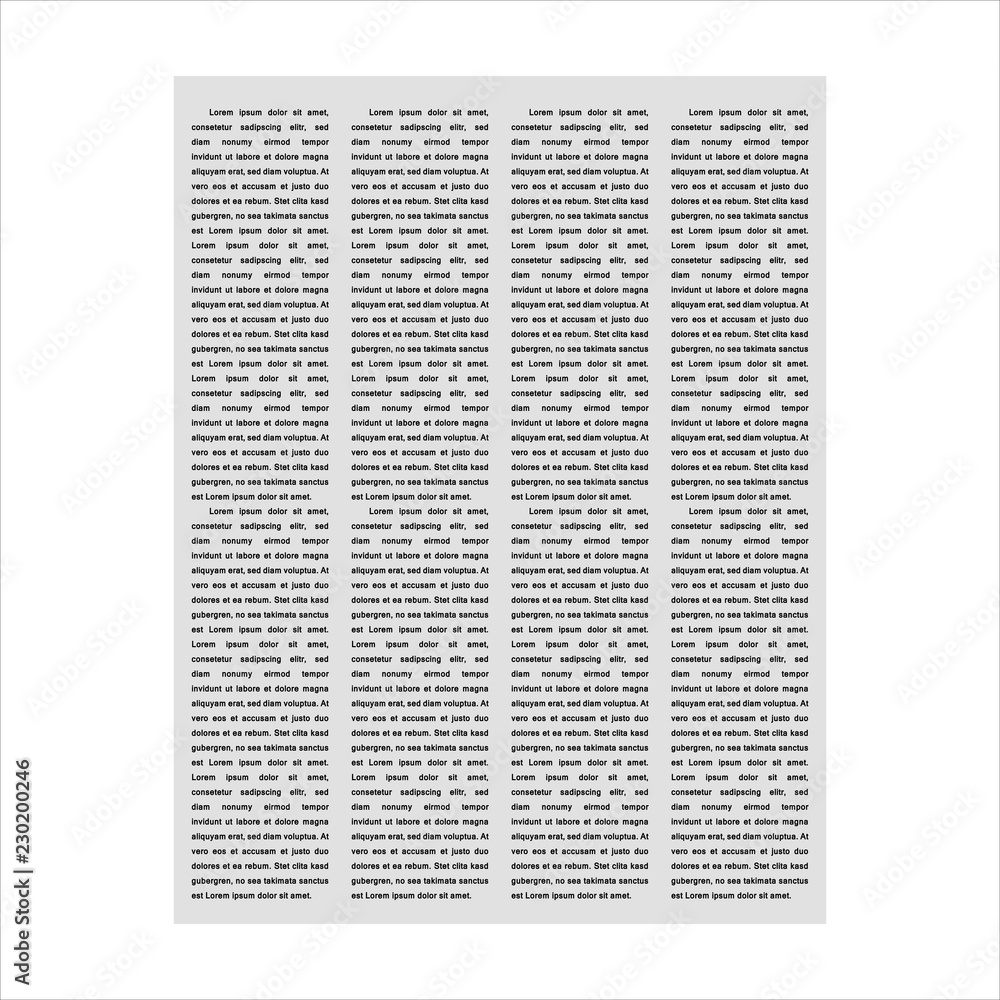 Lorem ipsum dolor sit amet, consetetur sadipscing elitr, sed diam nonumy eirmod tempor invidunt ut labore et dolore magna aliquyam erat, sed diam voluptua. At vero eos et accusam et justo duo dolores et ea rebum. Stet clita kasd gubergren, no sea takimata sanctus est Lorem ipsum dolor sit amet. Lorem ipsum dolor sit amet, consetetur sadipscing elitr, sed diam nonumy eirmod tempor invidunt ut labore et dolore magna aliquyam erat, sed diam voluptua. At vero eos et accusam et justo duo dolores et ea rebum. Stet clita kasd gubergren, no sea takimata sanctus est Lorem ipsum dolor sit amet. Lorem ipsum dolor sit amet, consetetur sadipscing elitr, sed diam nonumy eirmod tempor invidunt ut labore et dolore magna aliquyam erat, sed diam voluptua. At vero eos et accusam et justo duo dolores et ea rebum. Stet clita kasd gubergren, no sea takimata sanctus est Lorem ipsum dolor sit amet.

Lorem ipsum dolor sit amet, consetetur sadipscing elitr, sed diam nonumy eirmod tempor invidunt ut labore et dolore magna aliquyam erat, sed diam voluptua. At vero eos et accusam et justo duo dolores et ea rebum. Stet clita kasd gubergren, no sea takimata sanctus est Lorem ipsum dolor sit amet. Lorem ipsum dolor sit amet, consetetur sadipscing elitr, sed diam nonumy eirmod tempor invidunt ut labore et dolore magna aliquyam erat, sed diam voluptua. At vero eos et accusam et justo duo dolores et ea rebum. Stet clita kasd gubergren, no sea takimata sanctus est Lorem ipsum dolor sit amet. Lorem ipsum dolor sit amet, consetetur sadipscing elitr, sed diam nonumy eirmod tempor invidunt ut labore et dolore magna aliquyam erat, sed diam voluptua. At vero eos et accusam et justo duo dolores et ea rebum. Stet clita kasd gubergren, no sea takimata sanctus est Lorem ipsum dolor sit amet.

Lorem ipsum dolor sit amet, consetetur sadipscing elitr, sed diam nonumy eirmod tempor invidunt ut labore et dolore magna aliquyam erat, sed diam voluptua. At vero eos et accusam et justo duo dolores et ea rebum. Stet clita kasd gubergren, no sea takimata sanctus est Lorem ipsum dolor sit amet. Lorem ipsum dolor sit amet, consetetur sadipscing elitr, sed diam nonumy eirmod tempor invidunt ut labore et dolore magna aliquyam erat, sed diam voluptua. At vero eos et accusam et justo duo dolores et ea rebum. Stet clita kasd gubergren, no sea takimata sanctus est Lorem ipsum dolor sit amet. Lorem ipsum dolor sit amet, consetetur sadipscing elitr, sed diam nonumy eirmod tempor invidunt ut labore et dolore magna aliquyam erat, sed diam voluptua. At vero eos et accusam et justo duo dolores et ea rebum. Stet clita kasd gubergren, no sea takimata sanctus est Lorem ipsum dolor sit amet.

Lorem ipsum dolor sit amet, consetetur sadipscing elitr, sed diam nonumy eirmod tempor invidunt ut labore et dolore magna aliquyam erat, sed diam voluptua. At vero eos et accusam et justo duo dolores et ea rebum. Stet clita kasd gubergren, no sea takimata sanctus est Lorem ipsum dolor sit amet. Lorem ipsum dolor sit amet, consetetur sadipscing elitr, sed diam nonumy eirmod tempor invidunt ut labore et dolore magna aliquyam erat, sed diam voluptua. At vero eos et accusam et justo duo dolores et ea rebum. Stet clita kasd gubergren, no sea takimata sanctus est Lorem ipsum dolor sit amet. Lorem ipsum dolor sit amet, consetetur sadipscing elitr, sed diam nonumy eirmod tempor invidunt ut labore et dolore magna aliquyam erat, sed diam voluptua. At vero eos et accusam et justo duo dolores et ea rebum. Stet clita kasd gubergren, no sea takimata sanctus est Lorem ipsum dolor sit amet.

Lorem ipsum dolor sit amet, consetetur sadipscing elitr, sed diam nonumy eirmod tempor invidunt ut labore et dolore magna aliquyam erat, sed diam voluptua. At vero eos et accusam et justo duo dolores et ea rebum. Stet clita kasd gubergren, no sea takimata sanctus est Lorem ipsum dolor sit amet. Lorem ipsum dolor sit amet, consetetur sadipscing elitr, sed diam nonumy eirmod tempor invidunt ut labore et dolore magna aliquyam erat, sed diam voluptua. At vero eos et accusam et justo duo dolores et ea rebum. Stet clita kasd gubergren, no sea takimata sanctus est Lorem ipsum dolor sit amet. Lorem ipsum dolor sit amet, consetetur sadipscing elitr, sed diam nonumy eirmod tempor invidunt ut labore et dolore magna aliquyam erat, sed diam voluptua. At vero eos et accusam et justo duo dolores et ea rebum. Stet clita kasd gubergren, no sea takimata sanctus est Lorem ipsum dolor sit amet.

Lorem ipsum dolor sit amet, consetetur sadipscing elitr, sed diam nonumy eirmod tempor invidunt ut labore et dolore magna aliquyam erat, sed diam voluptua. At vero eos et accusam et justo duo dolores et ea rebum. Stet clita kasd gubergren, no sea takimata sanctus est Lorem ipsum dolor sit amet. Lorem ipsum dolor sit amet, consetetur sadipscing elitr, sed diam nonumy eirmod tempor invidunt ut labore et dolore magna aliquyam erat, sed diam voluptua. At vero eos et accusam et justo duo dolores et ea rebum. Stet clita kasd gubergren, no sea takimata sanctus est Lorem ipsum dolor sit amet. Lorem ipsum dolor sit amet, consetetur sadipscing elitr, sed diam nonumy eirmod tempor invidunt ut labore et dolore magna aliquyam erat, sed diam voluptua. At vero eos et accusam et justo duo dolores et ea rebum. Stet clita kasd gubergren, no sea takimata sanctus est Lorem ipsum dolor sit amet.

Lorem ipsum dolor sit amet, consetetur sadipscing elitr, sed diam nonumy eirmod tempor invidunt ut labore et dolore magna aliquyam erat, sed diam voluptua. At vero eos et accusam et justo duo dolores et ea rebum. Stet clita kasd gubergren, no sea takimata sanctus est Lorem ipsum dolor sit amet. Lorem ipsum dolor sit amet, consetetur sadipscing elitr, sed diam nonumy eirmod tempor invidunt ut labore et dolore magna aliquyam erat, sed diam voluptua. At vero eos et accusam et justo duo dolores et ea rebum. Stet clita kasd gubergren, no sea takimata sanctus est Lorem ipsum dolor sit amet. Lorem ipsum dolor sit amet, consetetur sadipscing elitr, sed diam nonumy eirmod tempor invidunt ut labore et dolore magna aliquyam erat, sed diam voluptua. At vero eos et accusam et justo duo dolores et ea rebum. Stet clita kasd gubergren, no sea takimata sanctus est Lorem ipsum dolor sit amet.

Lorem ipsum dolor sit amet, consetetur sadipscing elitr, sed diam nonumy eirmod tempor invidunt ut labore et dolore magna aliquyam erat, sed diam voluptua. At vero eos et accusam et justo duo dolores et ea rebum. Stet clita kasd gubergren, no sea takimata sanctus est Lorem ipsum dolor sit amet. Lorem ipsum dolor sit amet, consetetur sadipscing elitr, sed diam nonumy eirmod tempor invidunt ut labore et dolore magna aliquyam erat, sed diam voluptua. At vero eos et accusam et justo duo dolores et ea rebum. Stet clita kasd gubergren, no sea takimata sanctus est Lorem ipsum dolor sit amet. Lorem ipsum dolor sit amet, consetetur sadipscing elitr, sed diam nonumy eirmod tempor invidunt ut labore et dolore magna aliquyam erat, sed diam voluptua. At vero eos et accusam et justo duo dolores et ea rebum. Stet clita kasd gubergren, no sea takimata sanctus est Lorem ipsum dolor sit amet.

Adobe Stock | #230200246